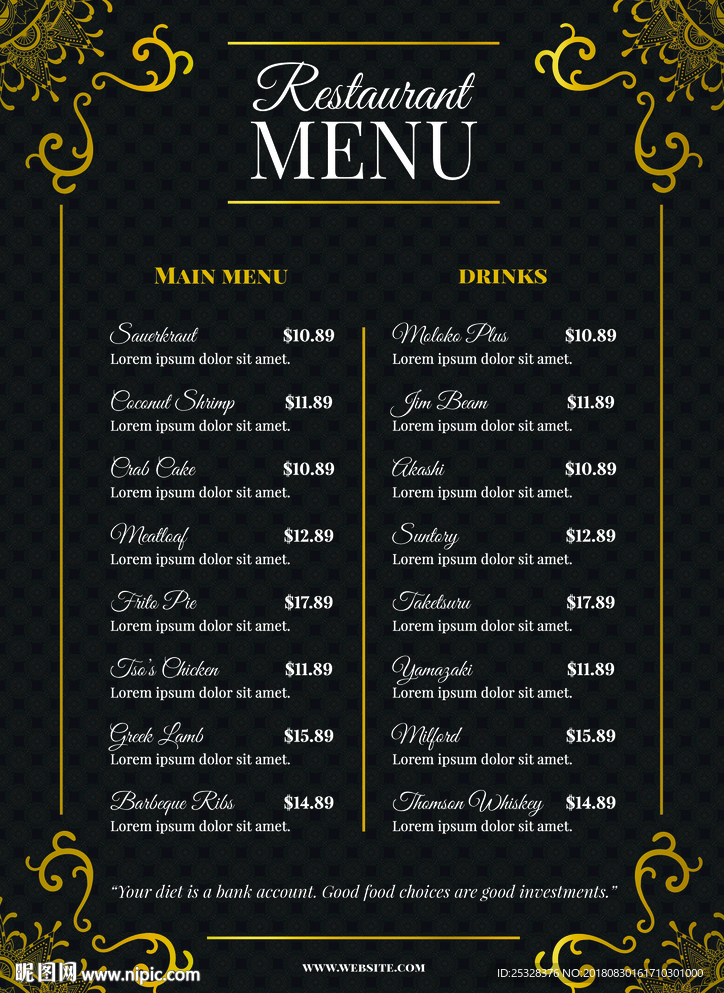 Restaurant
MENU

MAIN MENU

Sauerkraut $10.89
Lorem ipsum dolor sit amet.

Coconut Shrimp $11.89
Lorem ipsum dolor sit amet.

Crab Cake $10.89
Lorem ipsum dolor sit amet.

Meatloaf $12.89
Lorem ipsum dolor sit amet.

Frito Pie $17.89
Lorem ipsum dolor sit amet.

Tso's Chicken $11.89
Lorem ipsum dolor sit amet.

Greek Lamb $15.89
Lorem ipsum dolor sit amet.

Barbeque Ribs $14.89
Lorem ipsum dolor sit amet.

DRINKS

Moloko Plus $10.89
Lorem ipsum dolor sit amet.

Jim Beam $11.89
Lorem ipsum dolor sit amet.

Akashi $10.89
Lorem ipsum dolor sit amet.

Suntory $12.89
Lorem ipsum dolor sit amet.

Taketsuru $17.89
Lorem ipsum dolor sit amet.

Yamazaki $11.89
Lorem ipsum dolor sit amet.

Milford $15.89
Lorem ipsum dolor sit amet.

Thomson Whiskey $14.89
Lorem ipsum dolor sit amet.

"Your diet is a bank account. Good food choices are good investments."

WWW.WEBSITE.COM

昵图网 www.nipic.com

ID:25328376 NO:20180830161710301000